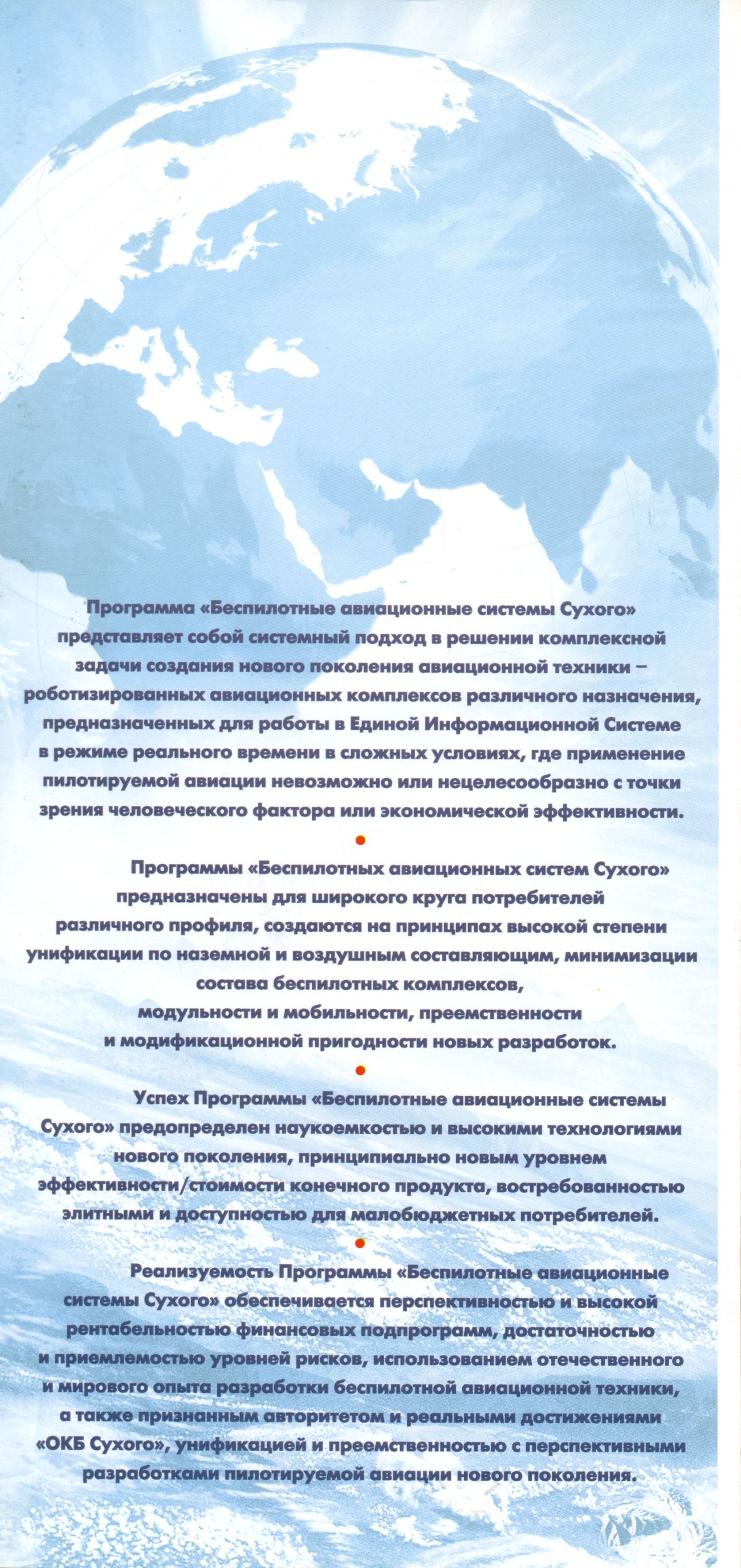 Программа «Беспилотные авиационные системы Сухого» представляет собой системный подход в решении комплексной задачи создания нового поколения авиационной техники – роботизированных авиационных комплексов различного назначения, предназначенных для работы в Единой Информационной Системе в режиме реального времени в сложных условиях, где применение пилотируемой авиации невозможно или нецелесообразно с точки зрения человеческого фактора или экономической эффективности.

Программы «Беспилотных авиационных систем Сухого» предназначены для широкого круга потребителей различного профиля, создаются на принципах высокой степени унификации по наземной и воздушным составляющим, минимизации состава беспилотных комплексов, модульности и мобильности, преемственности и модификационной пригодности новых разработок.

Успех Программы «Беспилотные авиационные системы Сухого» предопределен наукоемкостью и высокими технологиями нового поколения, принципиально новым уровнем эффективности/стоимости конечного продукта, востребованностью элитными и доступностью для малобюджетных потребителей.

Реализуемость Программы «Беспилотные авиационные системы Сухого» обеспечивается перспективностью и высокой рентабельностью финансовых подпрограмм, достаточностью и приемлемостью уровней рисков, использованием отечественного и мирового опыта разработки беспилотной авиационной техники, а также признанным авторитетом и реальными достижениями «ОКБ Сухого», унификацией и преемственностью с перспективными разработками пилотируемой авиации нового поколения.